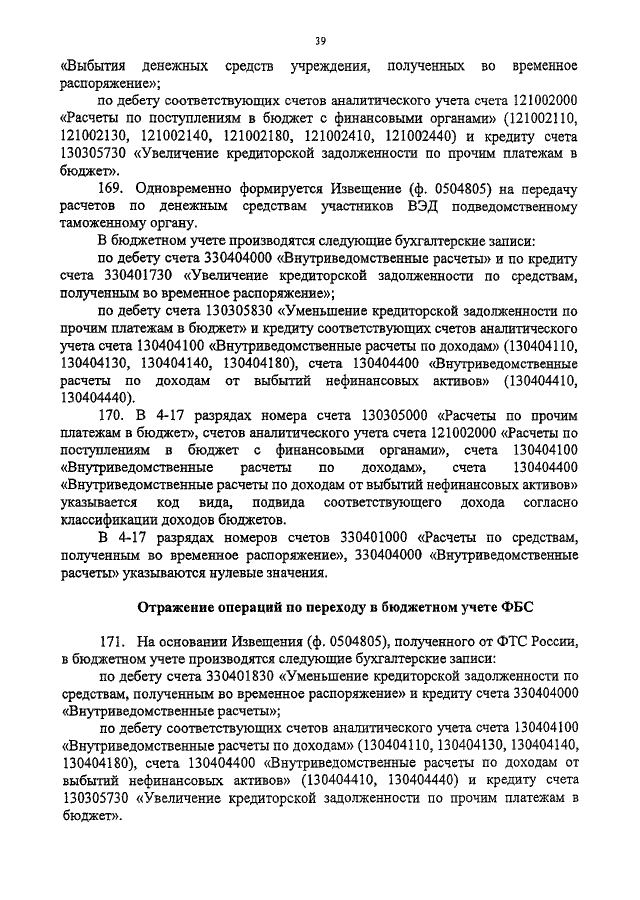 39

«Выбытия денежных средств учреждения, полученных во временное распоряжение»;

по дебету соответствующих счетов аналитического учета счета 121002000 «Расчеты по поступлениям в бюджет с финансовыми органами» (121002110, 121002130, 121002140, 121002180, 121002410, 121002440) и кредиту счета 130305730 «Увеличение кредиторской задолженности по прочим платежам в бюджет».

169. Одновременно формируется Извещение (ф. 0504805) на передачу расчетов по денежным средствам участников ВЭД подведомственному таможенному органу.

В бюджетном учете производятся следующие бухгалтерские записи:

по дебету счета 330404000 «Внутриведомственные расчеты» и по кредиту счета 330401730 «Увеличение кредиторской задолженности по средствам, полученным во временное распоряжение»;

по дебету счета 130305830 «Уменьшение кредиторской задолженности по прочим платежам в бюджет» и кредиту соответствующих счетов аналитического учета счета 130404100 «Внутриведомственные расчеты по доходам» (130404110, 130404130, 130404140, 130404180), счета 130404400 «Внутриведомственные расчеты по доходам от выбытий нефинансовых активов» (130404410, 130404440).

170. В 4-17 разрядах номера счета 130305000 «Расчеты по прочим платежам в бюджет», счетов аналитического учета счета 121002000 «Расчеты по поступлениям в бюджет с финансовыми органами», счета 130404100 «Внутриведомственные расчеты по доходам», счета 130404400 «Внутриведомственные расчеты по доходам от выбытий нефинансовых активов» указывается код вида, подвида соответствующего дохода согласно классификации доходов бюджетов.

В 4-17 разрядах номеров счетов 330401000 «Расчеты по средствам, полученным во временное распоряжение», 330404000 «Внутриведомственные расчеты» указываются нулевые значения.

Отражение операций по переходу в бюджетном учете ФБС

171. На основании Извещения (ф. 0504805), полученного от ФТС России, в бюджетном учете производятся следующие бухгалтерские записи:

по дебету счета 330401830 «Уменьшение кредиторской задолженности по средствам, полученным во временное распоряжение» и кредиту счета 330404000 «Внутриведомственные расчеты»;

по дебету соответствующих счетов аналитического учета счета 130404100 «Внутриведомственные расчеты по доходам» (130404110, 130404130, 130404140, 130404180), счета 130404400 «Внутриведомственные расчеты по доходам от выбытий нефинансовых активов» (130404410, 130404440) и кредиту счета 130305730 «Увеличение кредиторской задолженности по прочим платежам в бюджет».